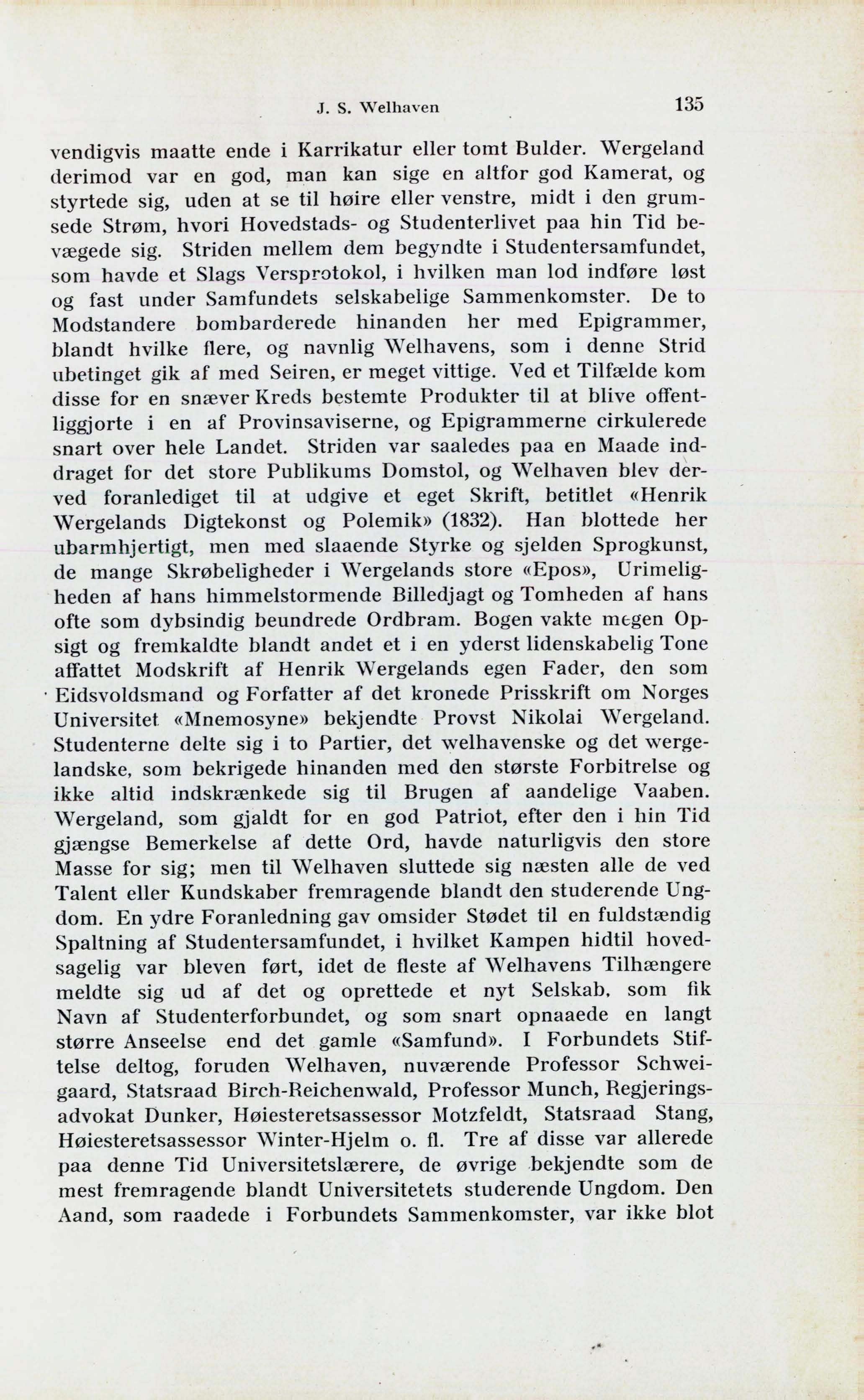 J. S. Welhaven 135

vendigvis maatte ende i Karrikatur eller tomt Bulder. Wergeland derimod var en god, man kan sige en altfor god Kamerat, og styrtede sig, uden at se til høire eller venstre, midt i den grumsede Strøm, hvori Hovedstads- og Studenterlivet paa hin Tid bevægede sig. Striden mellem dem begyndte i Studentersamfundet, som havde et Slags Versprotokol, i hvilken man lod indføre løst og fast under Samfundets selskabelige Sammenkomster. De to Modstandere bombarderede hinanden her med Epigrammer, blandt hvilke flere, og navnlig Welhavens, som i denne Strid ubetinget gik af med Seiren, er meget vittige. Ved et Tilfælde kom disse for en snæver Kreds bestemte Produkter til at blive offentliggjorte i en af Provinsaviserne, og Epigrammerne cirkulerede snart over hele Landet. Striden var saaledes paa en Maade inddraget for det store Publikums Domstol, og Welhaven blev derved foranlediget til at udgive et eget Skrift, betitlet «Henrik Wergelands Digtekonst og Polemik» (1832). Han blottede her ubarmhjertigt, men med slaaende Styrke og sjelden Sprogkunst, de mange Skrøbeligheder i Wergelands store «Epos», Urimeligheden af hans himmelstormende Billedjagt og Tomheden af hans ofte som dybsindig beundrede Ordbram. Bogen vakte megen Opsigt og fremkaldte blandt andet et i en yderst lidenskabelig Tone affattet Modskrift af Henrik Wergelands egen Fader, den som Eidsvoldsmand og Forfatter af det kronede Prisskrift om Norges Universitet «Mnemosyne» bekjendte Provst Nikolai Wergeland. Studenterne delte sig i to Partier, det welhavenske og det wergelandske, som bekrigede hinanden med den største Forbitrelse og ikke altid indskrænkede sig til Brugen af aandelige Vaaben. Wergeland, som gjaldt for en god Patriot, efter den i hin Tid gjængse Bemerkelse af dette Ord, havde naturligvis den store Masse for sig; men til Welhaven sluttede sig næsten alle de ved Talent eller Kundskaber fremragende blandt den studerende Ungdom. En ydre Foranledning gav omsider Stødet til en fuldstændig Spaltning af Studentersamfundet, i hvilket Kampen hidtil hovedsagelig var bleven ført, idet de fleste af Welhavens Tilhængere meldte sig ud af det og oprettede et nyt Selskab, som fik Navn af Studenterforbundet, og som snart opnaaede en langt større Anseelse end det gamle «Samfund». I Forbundets Stiftelse deltog, foruden Welhaven, nuværende Professor Schweigaard, Statsraad Birch-Reichenwald, Professor Munch, Regjeringsadvokat Dunker, Høiesteretsassessor Motzfeldt, Statsraad Stang, Høiesteretsassessor Winter-Hjelm o. fl. Tre af disse var allerede paa denne Tid Universitetslærere, de øvrige bekjendte som de mest fremragende blandt Universitetets studerende Ungdom. Den Aand, som raadede i Forbundets Sammenkomster, var ikke blot